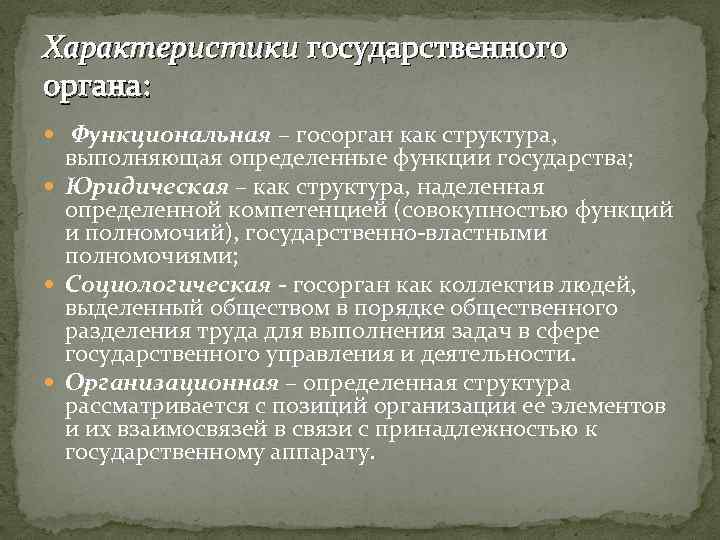 Характеристики государственного органа:

• Функциональная – госорган как структура, выполняющая определенные функции государства;
• Юридическая – как структура, наделенная определенной компетенцией (совокупностью функций и полномочий), государственно-властными полномочиями;
• Социологическая - госорган как коллектив людей, выделенный обществом в порядке общественного разделения труда для выполнения задач в сфере государственного управления и деятельности.
• Организационная – определенная структура рассматривается с позиций организации ее элементов и их взаимосвязей в связи с принадлежностью к государственному аппарату.